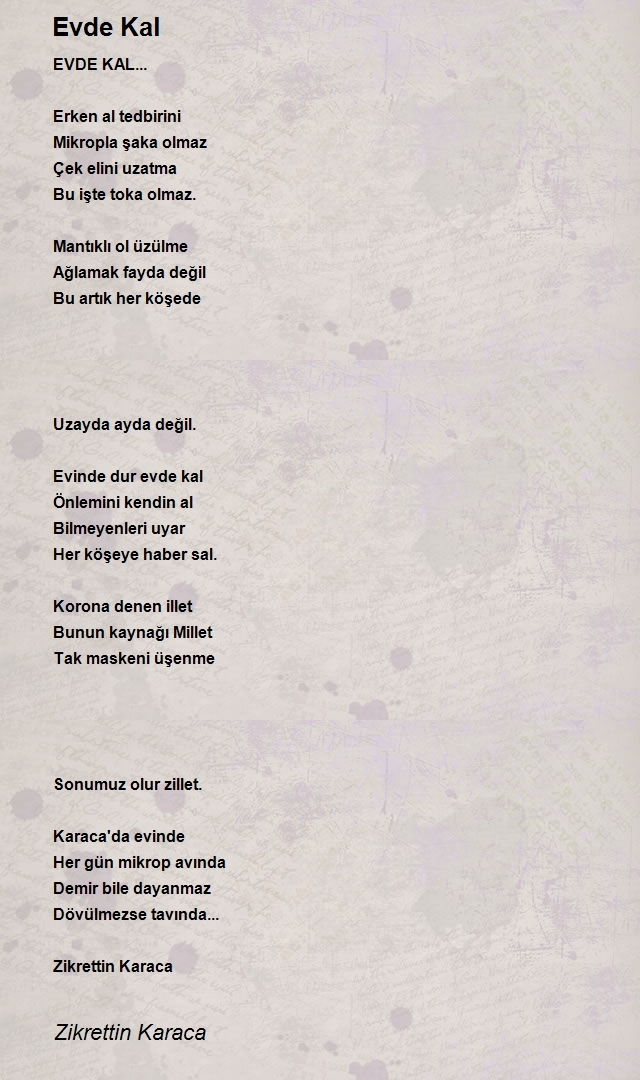 Evde Kal

EVDE KAL...

Erken al tedbirini
Mikropla şaka olmaz
Çek elini uzatma
Bu işte toka olmaz.

Mantıklı ol üzülme
Ağlamak fayda değil
Bu artık her köşede

Uzayda ayda değil.

Evinde dur evde kal
Önlemini kendin al
Bilmeyenleri uyar
Her köşeye haber sal.

Korona denen illet
Bunun kaynağı Millet
Tak maskeni üşenme

Sonumuz olur zillet.

Karaca'da evinde
Her gün mikrop avında
Demir bile dayanmaz
Dövülmezse tavında...

Zikrettin Karaca

Zikrettin Karaca